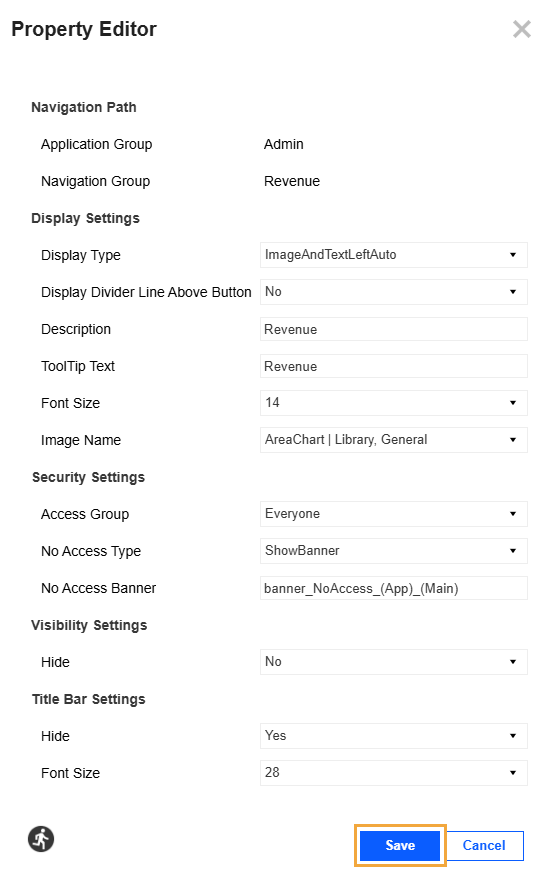 Property Editor

Navigation Path

Application Group Admin

Navigation Group Revenue

Display Settings

Display Type ImageAndTextLeftAuto

Display Divider Line Above Button No

Description Revenue

ToolTip Text Revenue

Font Size 14

Image Name AreaChart | Library, General

Security Settings

Access Group Everyone

No Access Type ShowBanner

No Access Banner banner_NoAccess_(App)_(Main)

Visibility Settings

Hide No

Title Bar Settings

Hide Yes

Font Size 28

Save Cancel